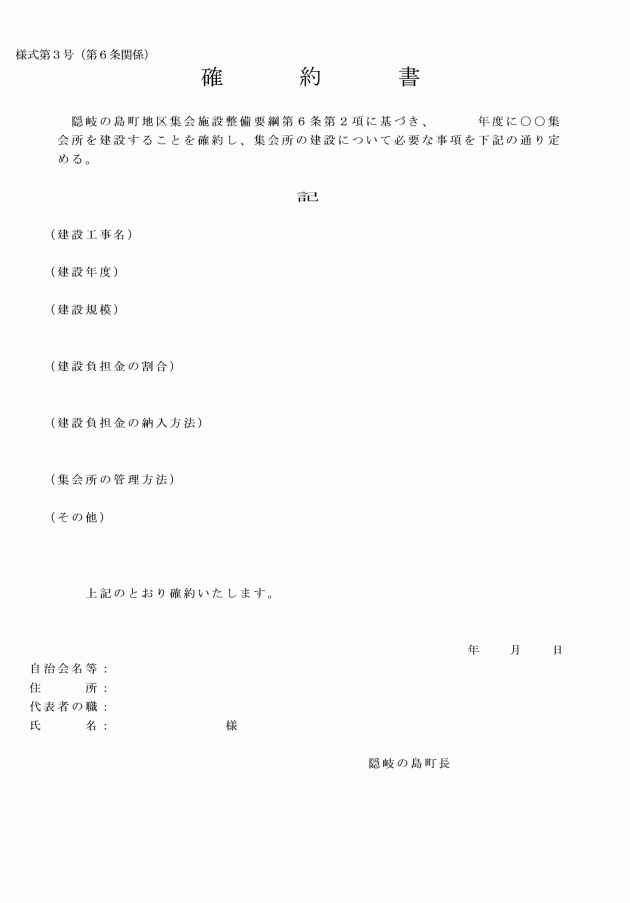 様式第３号（第６条関係）

確　約　書

隠岐の島町地区集会施設整備要綱第６条第２項に基づき、　　年度に○○集会所を建設することを確約し、集会所の建設について必要な事項を下記の通り定める。

記

（建設工事名）

（建設年度）

（建設規模）

（建設負担金の割合）

（建設負担金の納入方法）

（集会所の管理方法）

（その他）

上記のとおり確約いたします。

年　月　日

自治会名等：
住　　所：
代表者の職：
氏　　名：　　　　　様

隠岐の島町長